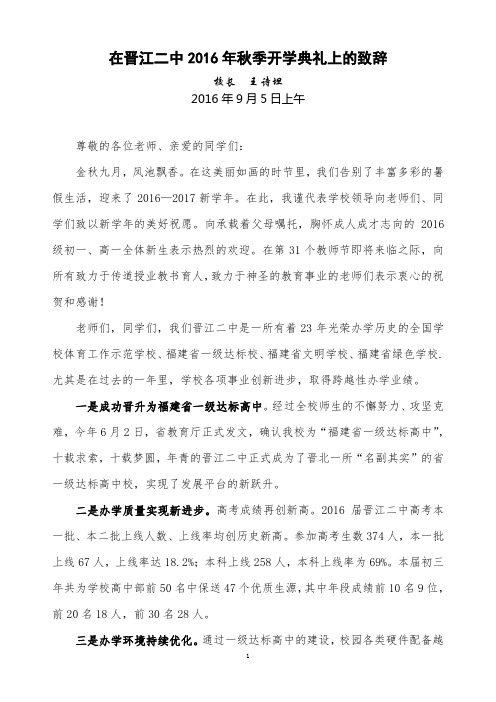 在晋江二中2016年秋季开学典礼上的致辞

校长　王诗坦

2016年9月5日上午

尊敬的各位老师、亲爱的同学们：

金秋九月，凤池飘香。在这美丽如画的时节里，我们告别了丰富多彩的暑假生活，迎来了2016—2017新学年。在此，我谨代表学校领导向老师们、同学们致以新学年的美好祝愿。向承载着父母嘱托，胸怀成人成才志向的2016级初一、高一全体新生表示热烈的欢迎。在第31个教师节即将来临之际，向所有致力于传道授业教书育人，致力于神圣的教育事业的老师们表示衷心的祝贺和感谢！

老师们，同学们，我们晋江二中是一所有着23年光荣办学历史的全国学校体育工作示范学校、福建省一级达标校、福建省文明学校、福建省绿色学校.尤其是在过去的一年里，学校各项事业创新进步，取得跨越性办学业绩。

一是成功晋升为福建省一级达标高中。经过全校师生的不懈努力、攻坚克难，今年6月2日，省教育厅正式发文，确认我校为“福建省一级达标高中”，十载求索，十载梦圆，年青的晋江二中正式成为了晋北一所“名副其实”的省一级达标高中校，实现了发展平台的新跃升。

二是办学质量实现新进步。高考成绩再创新高。2016届晋江二中高考本一批、本二批上线人数、上线率均创历史新高。参加高考生数374人，本一批上线67人，上线率达18.2%；本科上线258人，本科上线率为69%。本届初三年共为学校高中部前50名中保送47个优质生源，其中年段成绩前10名9位，前20名18人，前30名28人。

三是办学环境持续优化。通过一级达标高中的建设，校园各类硬件配备越

1